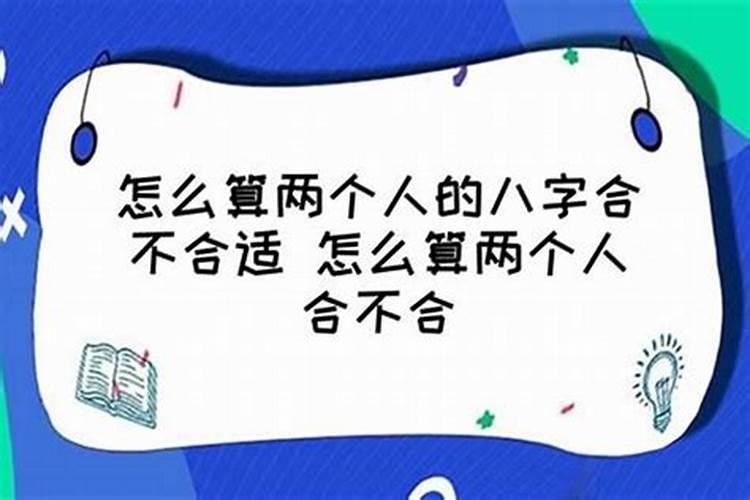 怎么算两个人的八字合不合适 怎么算两个人合不合